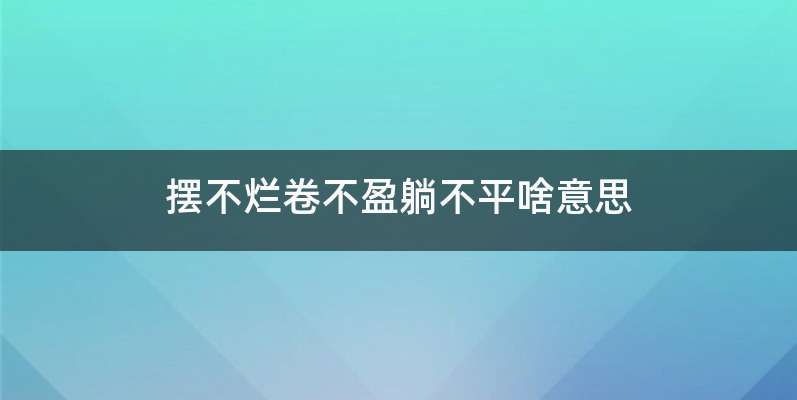 摆不烂卷不盈躺不平啥意思